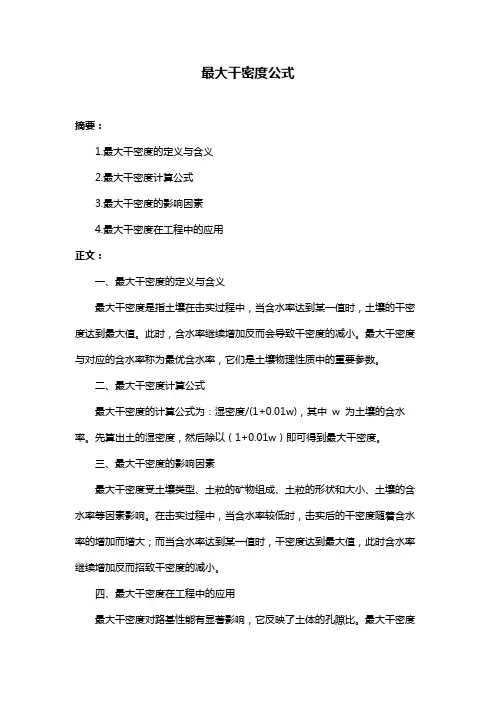 最大干密度公式

摘要：

1.最大干密度的定义与含义

2.最大干密度计算公式

3.最大干密度的影响因素

4.最大干密度在工程中的应用

正文：

一、最大干密度的定义与含义

最大干密度是指土壤在击实过程中，当含水率达到某一值时，土壤的干密度达到最大值。此时，含水率继续增加反而会导致干密度的减小。最大干密度与对应的含水率称为最优含水率，它们是土壤物理性质中的重要参数。

二、最大干密度计算公式

最大干密度的计算公式为：湿密度/(1+0.01w)，其中 w 为土壤的含水率。先算出土的湿密度，然后除以（1+0.01w）即可得到最大干密度。

三、最大干密度的影响因素

最大干密度受土壤类型、土粒的矿物组成、土粒的形状和大小、土壤的含水率等因素影响。在击实过程中，当含水率较低时，击实后的干密度随着含水率的增加而增大；而当含水率达到某一值时，干密度达到最大值，此时含水率继续增加反而招致干密度的减小。

四、最大干密度在工程中的应用

最大干密度对路基性能有显著影响，它反映了土体的孔隙比。最大干密度